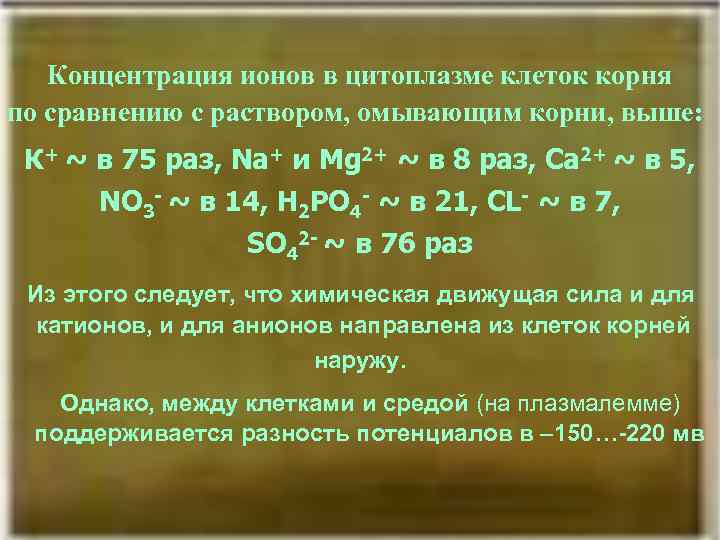 Концентрация ионов в цитоплазме клеток корня по сравнению с раствором, омывающим корни, выше:

$K^+$ ~ в 75 раз, $Na^+$ и $Mg^{2+}$ ~ в 8 раз, $Ca^{2+}$ ~ в 5, $NO_3^-$ ~ в 14, $H_2PO_4^-$ ~ в 21, $CL^-$ ~ в 7, $SO_4^{2-}$ ~ в 76 раз

Из этого следует, что химическая движущая сила и для катионов, и для анионов направлена из клеток корней наружу.

Однако, между клетками и средой (на плазмалемме) поддерживается разность потенциалов в –150…-220 мв